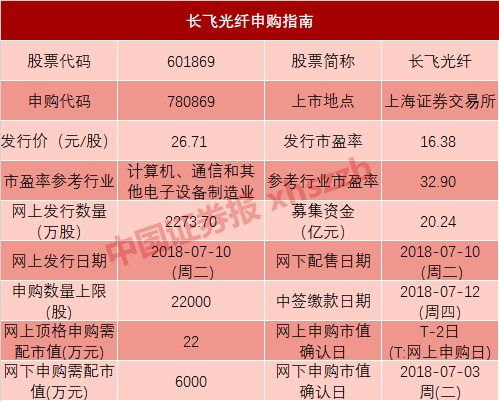 | 长飞光纤申购指南 | | | |
|---|---|---|---|
| 股票代码 | 601869 | 股票简称 | 长飞光纤 |
| 申购代码 | 780869 | 上市地点 | 上海证券交易所 |
| 发行价（元/股） | 26.71 | 发行市盈率 | 16.38 |
| 市盈率参考行业 | 计算机、通信和其他电子设备制造业 | 参考行业市盈率 | 32.90 |
| 网上发行数量（万股） | 2273.70 | 募集资金（亿元） | 20.24 |
| 网上发行日期 | 2018-07-10（周二） | 网下配售日期 | 2018-07-10（周二） |
| 申购数量上限(股) | 22000 | 中签缴款日期 | 2018-07-12（周四） |
| 网上顶格申购需配市值(万元) | 22 | 网上申购市值确认日 | T-2日（T:网上申购日） |
| 网下申购需配市值(万元) | 6000 | 网下申购市值确认日 | 2018-07-03周(二) |

中国证券报 xhszzb